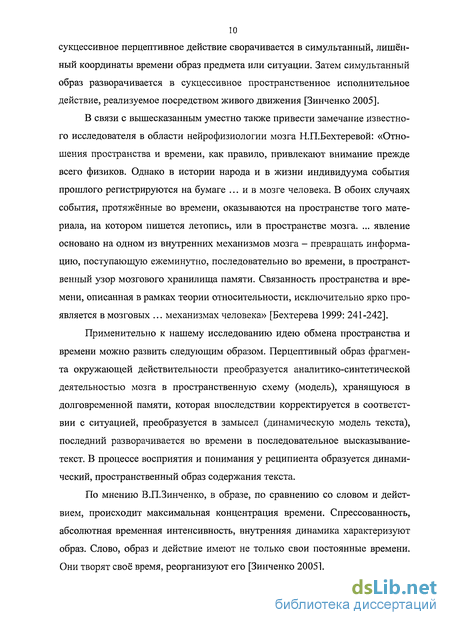 10

сукцессивное перцептивное действие сворачивается в симультанный, лишённый координаты времени образ предмета или ситуации. Затем симультанный образ разворачивается в сукцессивное пространственное исполнительное действие, реализуемое посредством живого движения [Зинченко 2005].

В связи с вышесказанным уместно также привести замечание известного исследователя в области нейрофизиологии мозга Н.П.Бехтеревой: «Отношения пространства и времени, как правило, привлекают внимание прежде всего физиков. Однако в истории народа и в жизни индивидуума события прошлого регистрируются на бумаге … и в мозге человека. В обоих случаях события, протяжённые во времени, оказываются на пространстве того материала, на котором пишется летопись, или в пространстве мозга. ... явление основано на одном из внутренних механизмов мозга – превращать информацию, поступающую ежеминутно, последовательно во времени, в пространственный узор мозгового хранилища памяти. Связанность пространства и времени, описанная в рамках теории относительности, исключительно ярко проявляется в мозговых … механизмах человека» [Бехтерева 1999: 241-242].

Применительно к нашему исследованию идею обмена пространства и времени можно развить следующим образом. Перцептивный образ фрагмента окружающей действительности преобразуется аналитико-синтетической деятельностью мозга в пространственную схему (модель), хранящуюся в долговременной памяти, которая впоследствии корректируется в соответствии с ситуацией, преобразуется в замысел (динамическую модель текста), последний разворачивается во времени в последовательное высказывание-текст. В процессе восприятия и понимания у реципиента образуется динамический, пространственный образ содержания текста.

По мнению В.П.Зинченко, в образе, по сравнению со словом и действием, происходит максимальная концентрация времени. Спрессованность, абсолютная временная интенсивность, внутренняя динамика характеризуют образ. Слово, образ и действие имеют не только свои постоянные времени. Они творят своё время, реорганизуют его [Зинченко 2005].

dsLib.net
библиотека диссертаций